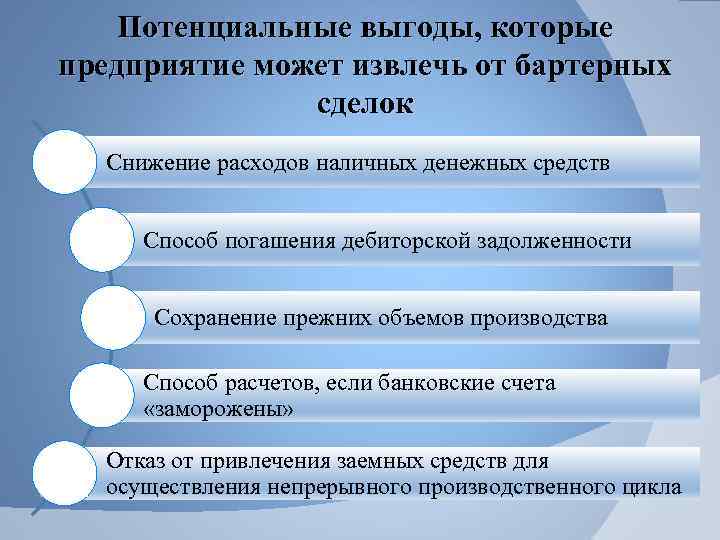 Потенциальные выгоды, которые предприятие может извлечь от бартерных сделок

Снижение расходов наличных денежных средств

Способ погашения дебиторской задолженности

Сохранение прежних объемов производства

Способ расчетов, если банковские счета «заморожены»

Отказ от привлечения заемных средств для осуществления непрерывного производственного цикла